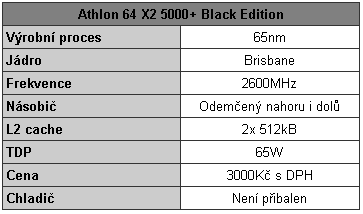 | Athlon 64 X2 5000+ Black Edition | |
|---|---|
| Výrobní proces | 65nm |
| Jádro | Brisbane |
| Frekvence | 2600MHz |
| Násobič | Odemčený nahoru i dolů |
| L2 cache | 2x 512kB |
| TDP | 65W |
| Cena | 3000Kč s DPH |
| Chladič | Není přibalen |